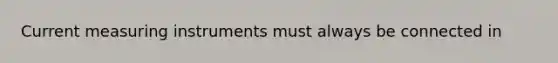 Current measuring instruments must always be connected in